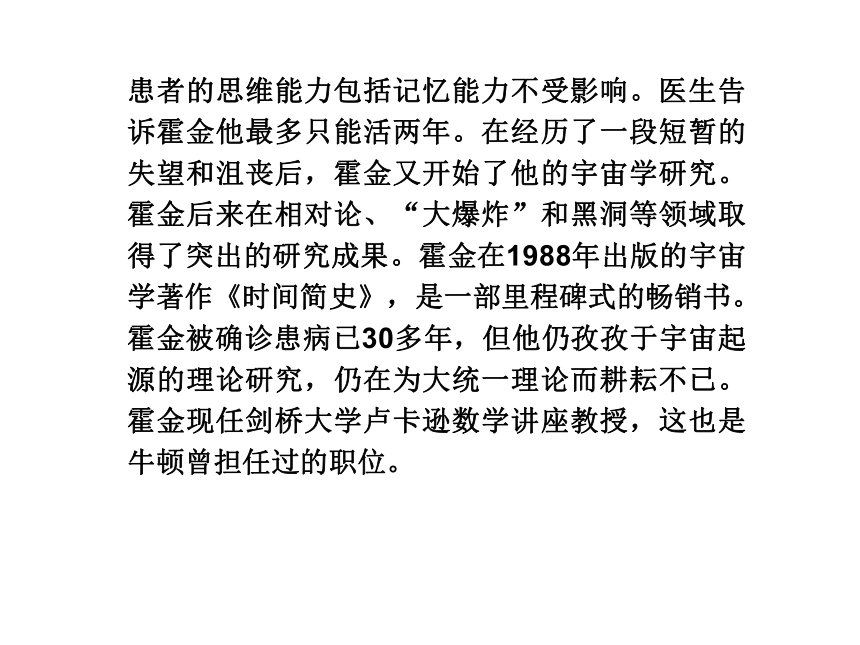 患者的思维能力包括记忆能力不受影响。医生告诉霍金他最多只能活两年。在经历了一段短暂的失望和沮丧后，霍金又开始了他的宇宙学研究。霍金后来在相对论、“大爆炸”和黑洞等领域取得了突出的研究成果。霍金在1988年出版的宇宙学著作《时间简史》，是一部里程碑式的畅销书。霍金被确诊患病已30多年，但他仍孜孜于宇宙起源的理论研究，仍在为大统一理论而耕耘不已。霍金现任剑桥大学卢卡逊数学讲座教授，这也是牛顿曾担任过的职位。